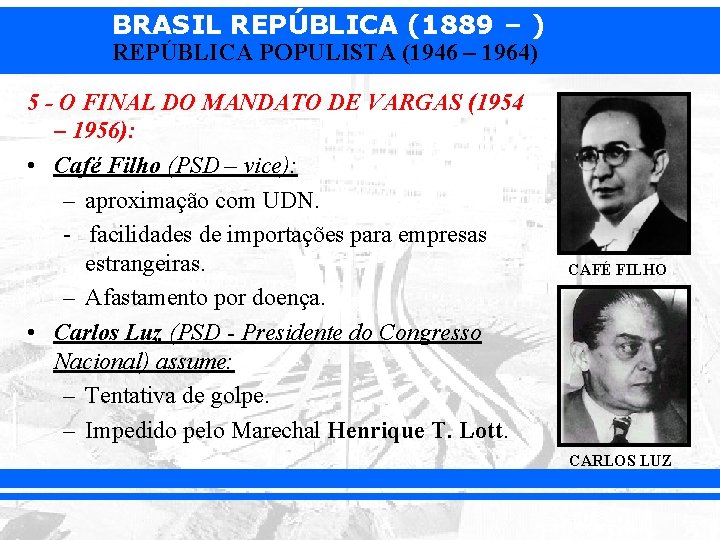 BRASIL REPÚBLICA (1889 – )
REPÚBLICA POPULISTA (1946 – 1964)

5 - O FINAL DO MANDATO DE VARGAS (1954 – 1956):

• Café Filho (PSD – vice):
– aproximação com UDN.
- facilidades de importações para empresas estrangeiras.
– Afastamento por doença.

• Carlos Luz (PSD - Presidente do Congresso Nacional) assume:
– Tentativa de golpe.
– Impedido pelo Marechal Henrique T. Lott.

CAFÉ FILHO

CARLOS LUZ